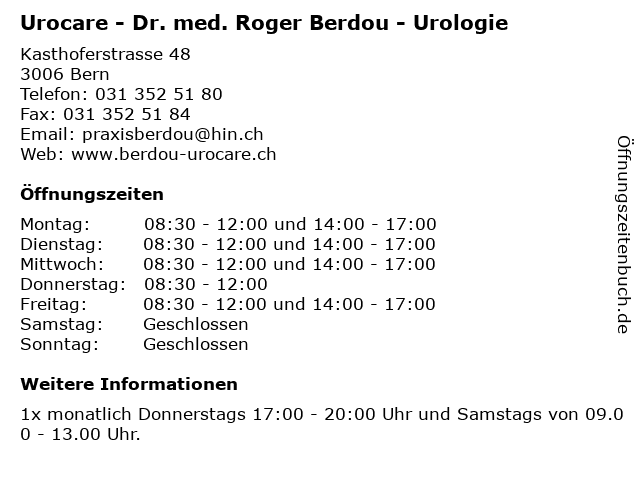 Urocare - Dr. med. Roger Berdou - Urologie

Kasthoferstrasse 48
3006 Bern
Telefon: 031 352 51 80
Fax: 031 352 51 84
Email: praxisberdou@hin.ch
Web: www.berdou-urocare.ch

Öffnungszeiten

| | |
|---|---|
| Montag: | 08:30 - 12:00 und 14:00 - 17:00 |
| Dienstag: | 08:30 - 12:00 und 14:00 - 17:00 |
| Mittwoch: | 08:30 - 12:00 und 14:00 - 17:00 |
| Donnerstag: | 08:30 - 12:00 |
| Freitag: | 08:30 - 12:00 und 14:00 - 17:00 |
| Samstag: | Geschlossen |
| Sonntag: | Geschlossen |

Weitere Informationen

1x monatlich Donnerstags 17:00 - 20:00 Uhr und Samstags von 09.00 - 13.00 Uhr.

Öffnungszeitenbuch.de